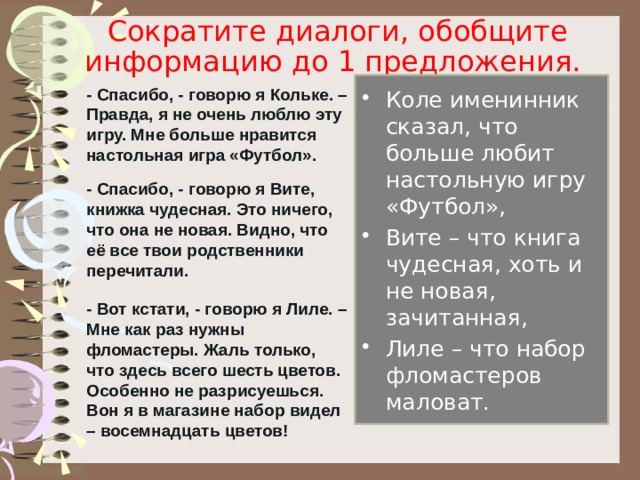 Сократите диалоги, обобщите информацию до 1 предложения.

- Спасибо, - говорю я Кольке. – Правда, я не очень люблю эту игру. Мне больше нравится настольная игра «Футбол».

- Спасибо, - говорю я Вите, книжка чудесная. Это ничего, что она не новая. Видно, что её все твои родственники перечитали.

- Вот кстати, - говорю я Лиле. – Мне как раз нужны фломастеры. Жаль только, что здесь всего шесть цветов. Особенно не разрисуешься. Вон я в магазине набор видел – восемнадцать цветов!

• Коле именинник сказал, что больше любит настольную игру «Футбол»,
• Вите – что книга чудесная, хоть и не новая, зачитанная,
• Лиле – что набор фломастеров маловат.